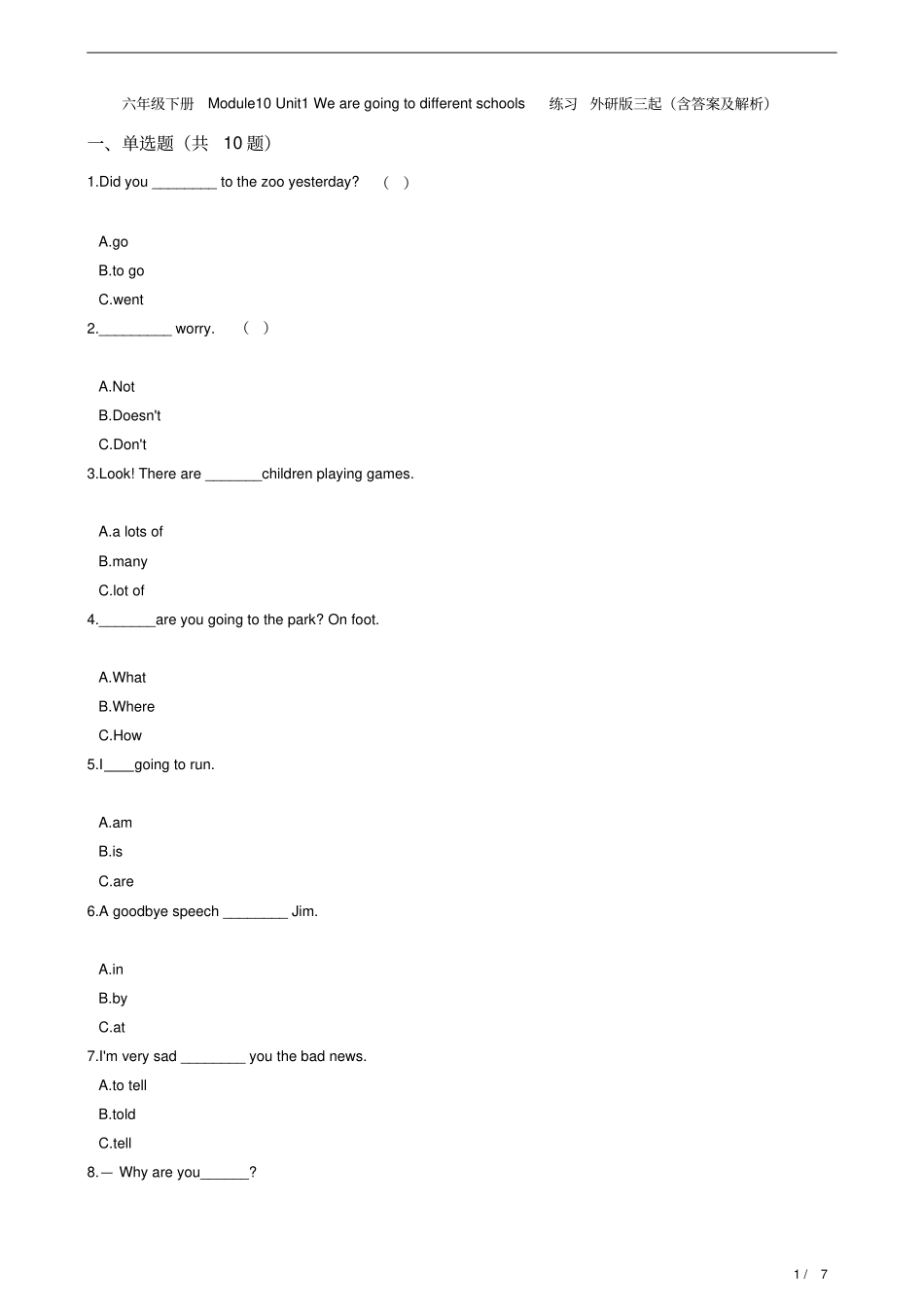 六年级下册 Module10 Unit1 We are going to different schools 练习 外研版三起（含答案及解析）

一、单选题（共 10 题）

1.Did you ________ to the zoo yesterday? （ ）

A.go

B.to go

C.went

2._________ worry. （ ）

A.Not

B.Doesn't

C.Don't

3.Look! There are _______children playing games.

A.a lots of

B.many

C.lot of

4._______are you going to the park? On foot.

A.What

B.Where

C.How

5.I____going to run.

A.am

B.is

C.are

6.A goodbye speech ________ Jim.

A.in

B.by

C.at

7.I'm very sad ________ you the bad news.

A.to tell

B.told

C.tell

8.— Why are you______?

1 / 7